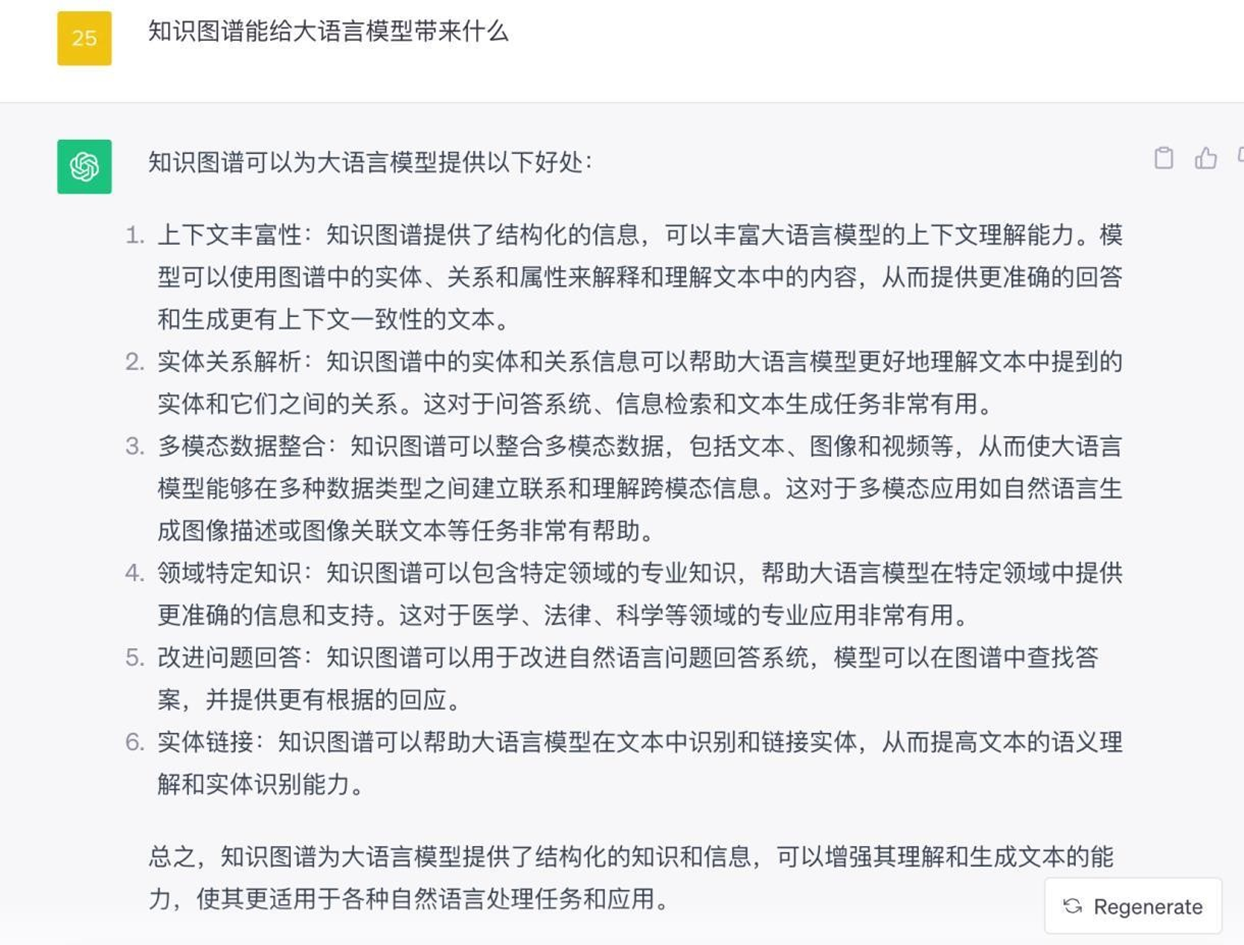 25

知识图谱能给大语言模型带来什么

知识图谱可以为大语言模型提供以下好处：

1. 上下文丰富性：知识图谱提供了结构化的信息，可以丰富大语言模型的上下文理解能力。模型可以使用图谱中的实体、关系和属性来解释和理解文本中的内容，从而提供更准确的回答和生成更有上下文一致性的文本。
2. 实体关系解析：知识图谱中的实体和关系信息可以帮助大语言模型更好地理解文本中提到的实体和它们之间的关系。这对于问答系统、信息检索和文本生成任务非常有用。
3. 多模态数据整合：知识图谱可以整合多模态数据，包括文本、图像和视频等，从而使大语言模型能够在多种数据类型之间建立联系和理解跨模态信息。这对于多模态应用如自然语言生成图像描述或图像关联文本等任务非常有帮助。
4. 领域特定知识：知识图谱可以包含特定领域的专业知识，帮助大语言模型在特定领域中提供更准确的信息和支持。这对于医学、法律、科学等领域的专业应用非常有用。
5. 改进问题回答：知识图谱可以用于改进自然语言问题回答系统，模型可以在图谱中查找答案，并提供更有根据的回应。
6. 实体链接：知识图谱可以帮助大语言模型在文本中识别和链接实体，从而提高文本的语义理解和实体识别能力。

总之，知识图谱为大语言模型提供了结构化的知识和信息，可以增强其理解和生成文本的能力，使其更适用于各种自然语言处理任务和应用。

Regenerate